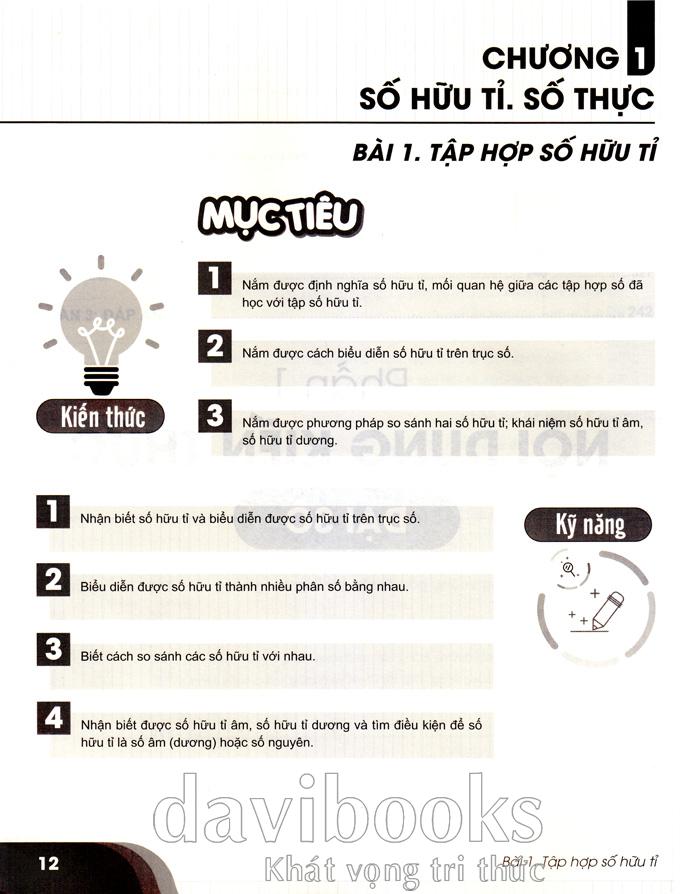 CHƯƠNG 1
SỐ HỮU TỈ. SỐ THỰC

BÀI 1. TẬP HỢP SỐ HỮU TỈ

MỤC TIÊU

Kiến thức

1 Nắm được định nghĩa số hữu tỉ, mối quan hệ giữa các tập hợp số đã học với tập số hữu tỉ.

2 Nắm được cách biểu diễn số hữu tỉ trên trục số.

3 Nắm được phương pháp so sánh hai số hữu tỉ; khái niệm số hữu tỉ âm, số hữu tỉ dương.

Kỹ năng

1 Nhận biết số hữu tỉ và biểu diễn được số hữu tỉ trên trục số.

2 Biểu diễn được số hữu tỉ thành nhiều phân số bằng nhau.

3 Biết cách so sánh các số hữu tỉ với nhau.

4 Nhận biết được số hữu tỉ âm, số hữu tỉ dương và tìm điều kiện để số hữu tỉ là số âm (dương) hoặc số nguyên.

davibooks
Khát vọng tri thức

12

Bài 1. Tập hợp số hữu tỉ